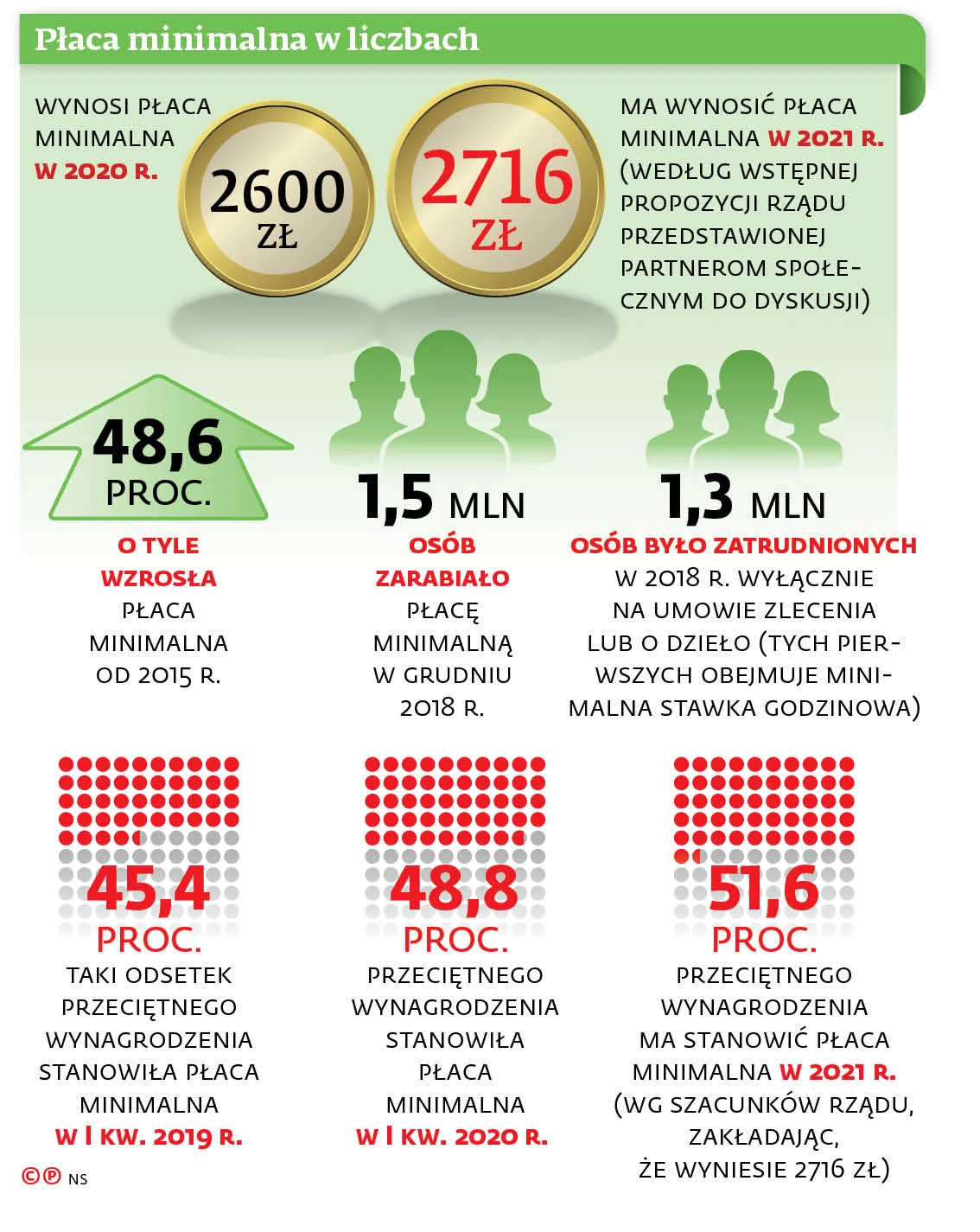 Płaca minimalna w liczbach

WYNOSI PŁACA MINIMALNA W 2020 R.

2600 ZŁ

2716 ZŁ

MA WYNOSIĆ PŁACA MINIMALNA W 2021 R. (WEDŁUG WSTĘPNEJ PROPOZYCJI RZĄDU PRZEDSTAWIONEJ PARTNEROM SPOŁECZNYM DO DYSKUSJI)

48,6 PROC.

O TYLE WZROSŁA PŁACA MINIMALNA OD 2015 R.

1,5 MLN

OSÓB ZARABIAŁO PŁACĘ MINIMALNĄ W GRUDNIU 2018 R.

1,3 MLN

OSÓB BYŁO ZATRUDNIONYCH W 2018 R. WYŁĄCZNIE NA UMOWIE ZLECENIA LUB O DZIEŁO (TYCH PIERWSZYCH OBEJMUJE MINIMALNA STAWKA GODZINOWA)

45,4 PROC.

TAKI ODSETEK PRZECIĘTNEGO WYNAGRODZENIA STANOWIŁA PŁACA MINIMALNA W I KW. 2019 R.

48,8 PROC.

PRZECIĘTNEGO WYNAGRODZENIA STANOWIŁA PŁACA MINIMALNA W I KW. 2020 R.

51,6 PROC.

PRZECIĘTNEGO WYNAGRODZENIA MA STANOWIĆ PŁACA MINIMALNA W 2021 R. (WG SZACUNKÓW RZĄDU, ZAKŁADAJĄC, ŻE WYNIESIE 2716 ZŁ)

©℗ NS